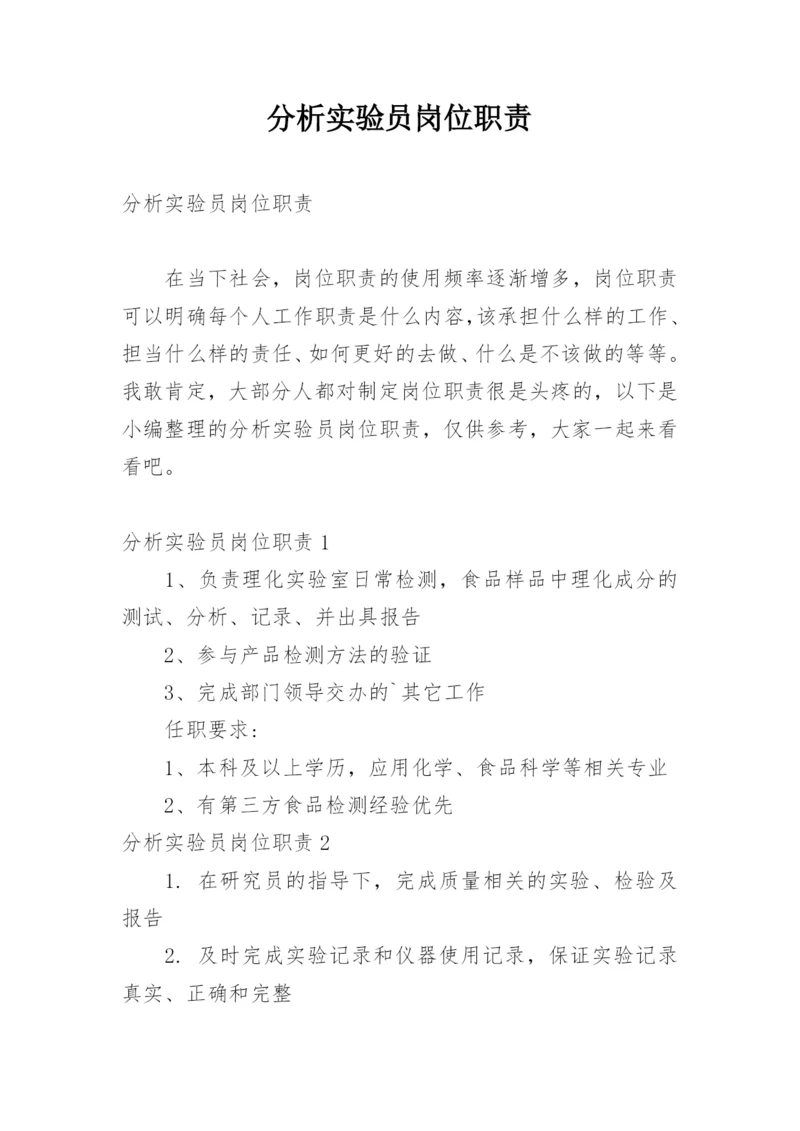 分析实验员岗位职责

分析实验员岗位职责

在当下社会，岗位职责的使用频率逐渐增多，岗位职责可以明确每个人工作职责是什么内容,该承担什么样的工作、担当什么样的责任、如何更好的去做、什么是不该做的等等。我敢肯定，大部分人都对制定岗位职责很是头疼的，以下是小编整理的分析实验员岗位职责，仅供参考，大家一起来看看吧。

分析实验员岗位职责 1

1、负责理化实验室日常检测，食品样品中理化成分的测试、分析、记录、并出具报告

2、参与产品检测方法的验证

3、完成部门领导交办的`其它工作

任职要求：

1、本科及以上学历，应用化学、食品科学等相关专业

2、有第三方食品检测经验优先

分析实验员岗位职责 2

1. 在研究员的指导下，完成质量相关的实验、检验及报告

2. 及时完成实验记录和仪器使用记录，保证实验记录真实、正确和完整